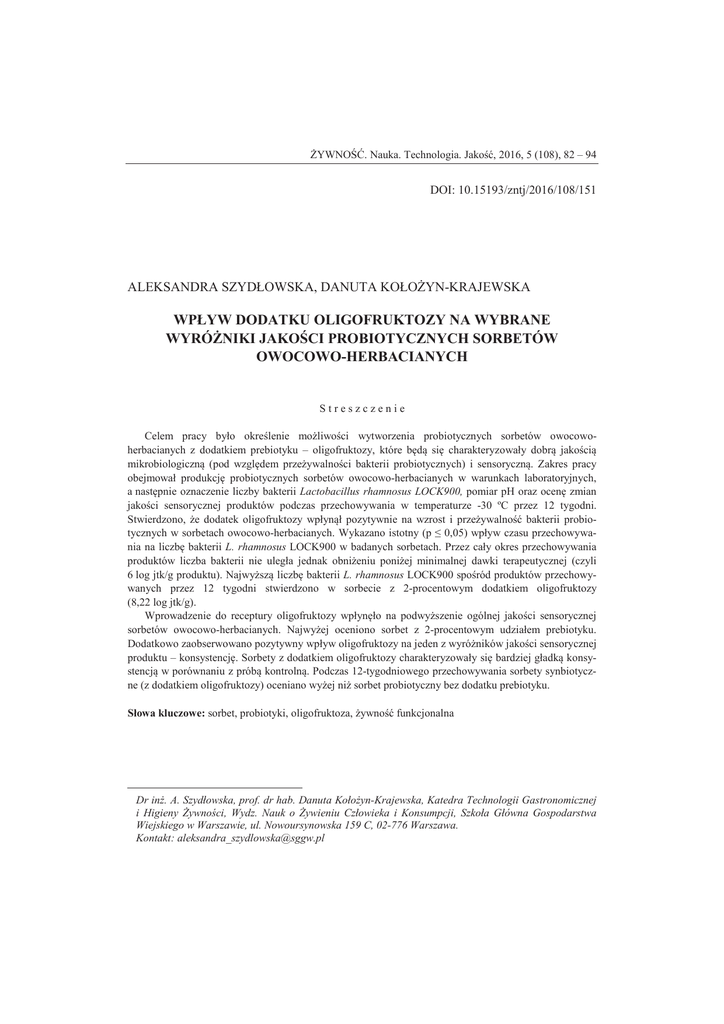 ŻYWNOŚĆ. Nauka. Technologia. Jakość, 2016, 5 (108), 82 – 94

DOI: 10.15193/zntj/2016/108/151

ALEKSANDRA SZYDŁOWSKA, DANUTA KOŁOŻYN-KRAJEWSKA

WPŁYW DODATKU OLIGOFRUKTOZY NA WYBRANE WYRÓŻNIKI JAKOŚCI PROBIOTYCZNYCH SORBETÓW OWOCOWO-HERBACIANYCH

Streszczenie

Celem pracy było określenie możliwości wytworzenia probiotycznych sorbetów owocowo-herbacianych z dodatkiem prebiotyku – oligofruktozy, które będą się charakteryzowały dobrą jakością mikrobiologiczną (pod względem przeżywalności bakterii probiotycznych) i sensoryczną. Zakres pracy obejmował produkcję probiotycznych sorbetów owocowo-herbacianych w warunkach laboratoryjnych, a następnie oznaczenie liczby bakterii Lactobacillus rhamnosus LOCK900, pomiar pH oraz ocenę zmian jakości sensorycznej produktów podczas przechowywania w temperaturze -30 ºC przez 12 tygodni. Stwierdzono, że dodatek oligofruktozy wpłynął pozytywnie na wzrost i przeżywalność bakterii probiotycznych w sorbetach owocowo-herbacianych. Wykazano istotny (p ≤ 0,05) wpływ czasu przechowywania na liczbę bakterii L. rhamnosus LOCK900 w badanych sorbetach. Przez cały okres przechowywania produktów liczba bakterii nie uległa jednak obniżeniu poniżej minimalnej dawki terapeutycznej (czyli 6 log jtk/g produktu). Najwyższą liczbę bakterii L. rhamnosus LOCK900 spośród produktów przechowywanych przez 12 tygodni stwierdzono w sorbecie z 2-procentowym dodatkiem oligofruktozy (8,22 log jtk/g).

Wprowadzenie do receptury oligofruktozy wpłynęło na podwyższenie ogólnej jakości sensorycznej sorbetów owocowo-herbacianych. Najwyżej oceniono sorbet z 2-procentowym udziałem prebiotyku. Dodatkowo zaobserwowano pozytywny wpływ oligofruktozy na jeden z wyróżników jakości sensorycznej produktu – konsystencję. Sorbety z dodatkiem oligofruktozy charakteryzowały się bardziej gładką konsystencją w porównaniu z próbą kontrolną. Podczas 12-tygodniowego przechowywania sorbety synbiotyczne (z dodatkiem oligofruktozy) oceniano wyżej niż sorbet probiotyczny bez dodatku prebiotyku.

Słowa kluczowe: sorbet, probiotyki, oligofruktoza, żywność funkcjonalna

Dr inż. A. Szydłowska, prof. dr hab. Danuta Kołożyn-Krajewska, Katedra Technologii Gastronomicznej i Higieny Żywności, Wydz. Nauk o Żywieniu Człowieka i Konsumpcji, Szkoła Główna Gospodarstwa Wiejskiego w Warszawie, ul. Nowoursynowska 159 C, 02-776 Warszawa.
Kontakt: aleksandra_szydlowska@sggw.pl